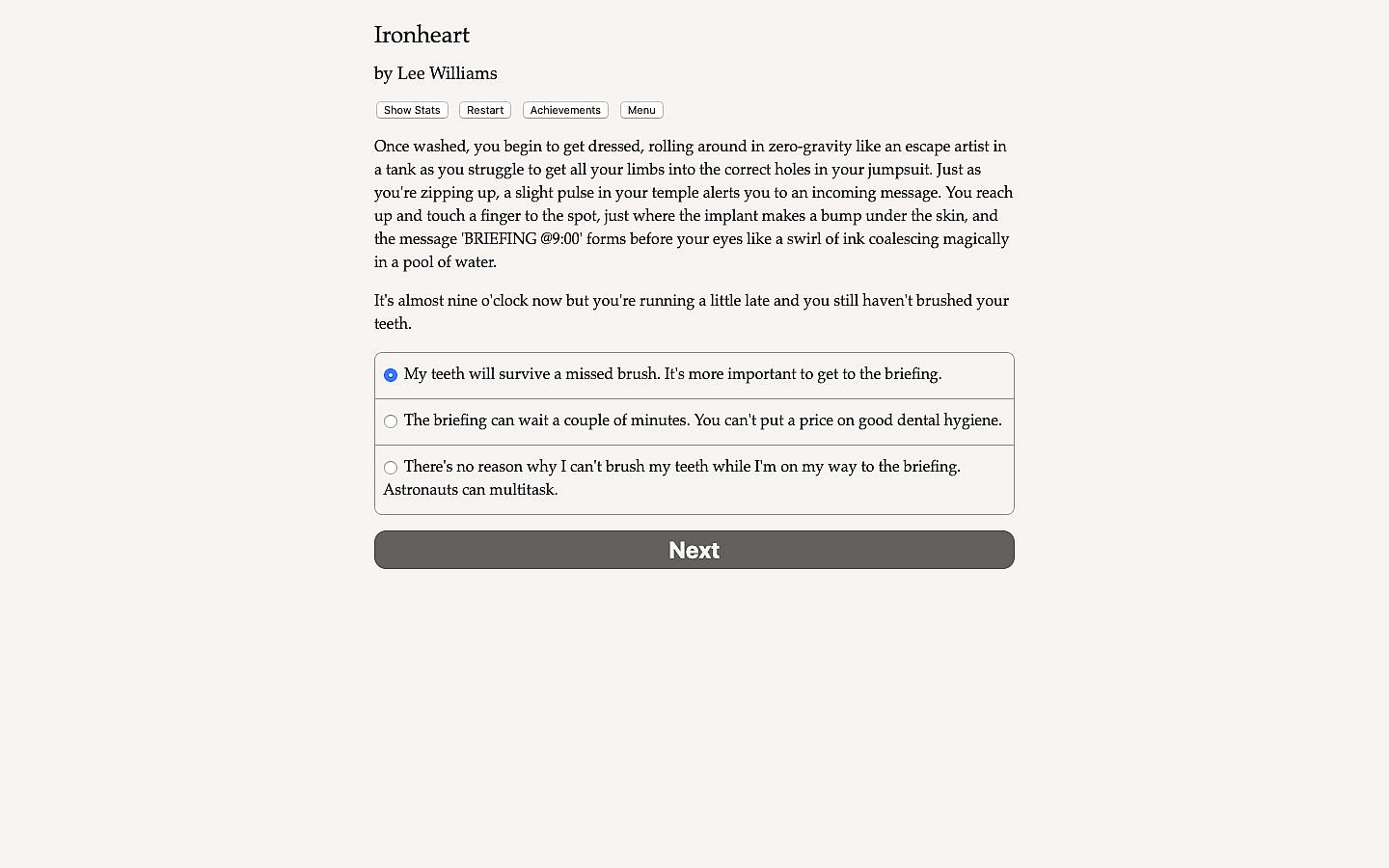 Ironheart

by Lee Williams

Show Stats Restart Achievements Menu

Once washed, you begin to get dressed, rolling around in zero-gravity like an escape artist in a tank as you struggle to get all your limbs into the correct holes in your jumpsuit. Just as you're zipping up, a slight pulse in your temple alerts you to an incoming message. You reach up and touch a finger to the spot, just where the implant makes a bump under the skin, and the message 'BRIEFING @9:00' forms before your eyes like a swirl of ink coalescing magically in a pool of water.

It's almost nine o'clock now but you're running a little late and you still haven't brushed your teeth.

My teeth will survive a missed brush. It's more important to get to the briefing.

The briefing can wait a couple of minutes. You can't put a price on good dental hygiene.

There's no reason why I can't brush my teeth while I'm on my way to the briefing. Astronauts can multitask.

Next